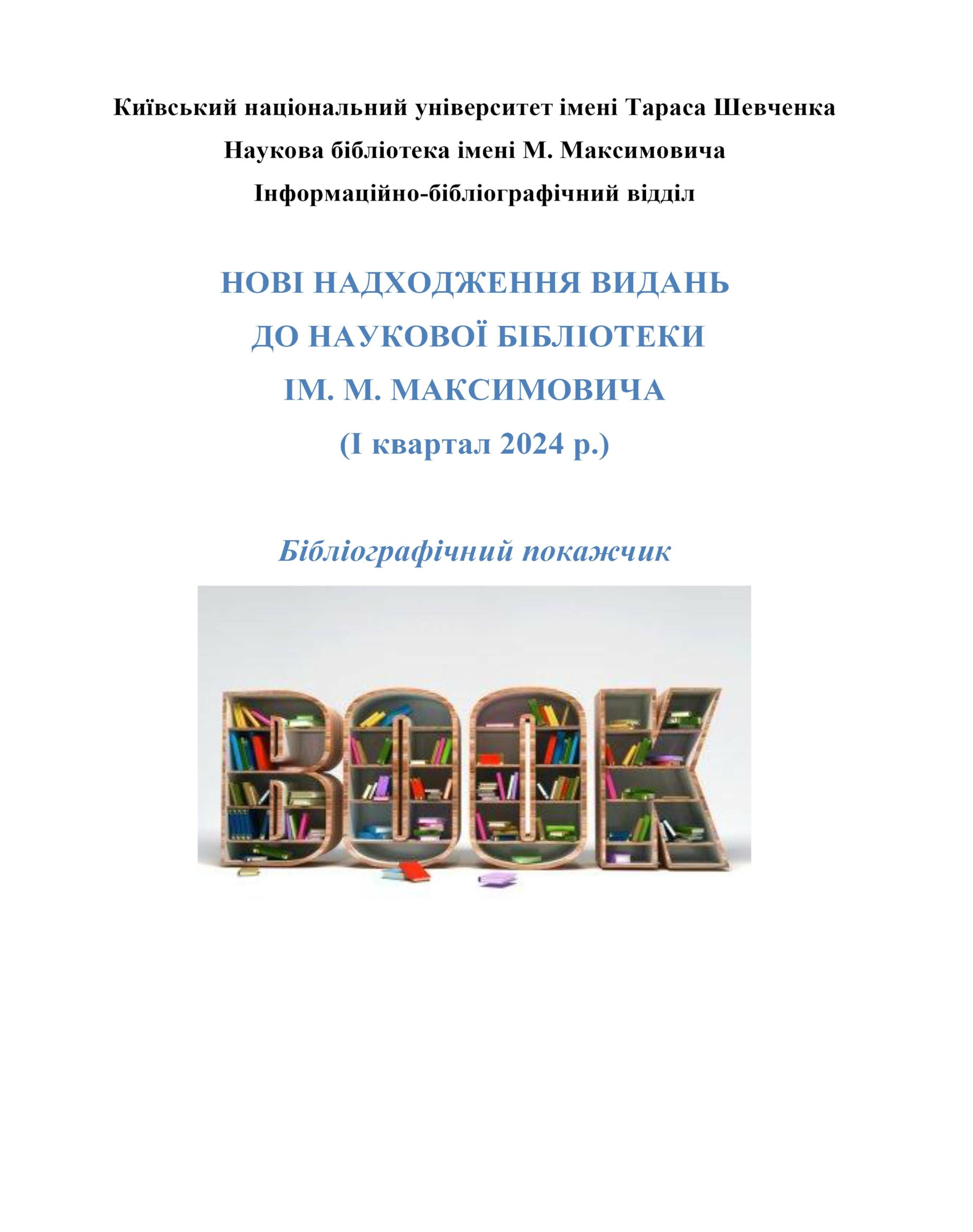 Київський національний університет імені Тараса Шевченка
Наукова бібліотека імені М. Максимовича
Інформаційно-бібліографічний відділ

НОВІ НАДХОДЖЕННЯ ВИДАНЬ
ДО НАУКОВОЇ БІБЛІОТЕКИ
ІМ. М. МАКСИМОВИЧА
(І квартал 2024 р.)

Бібліографічний покажчик

BOOK